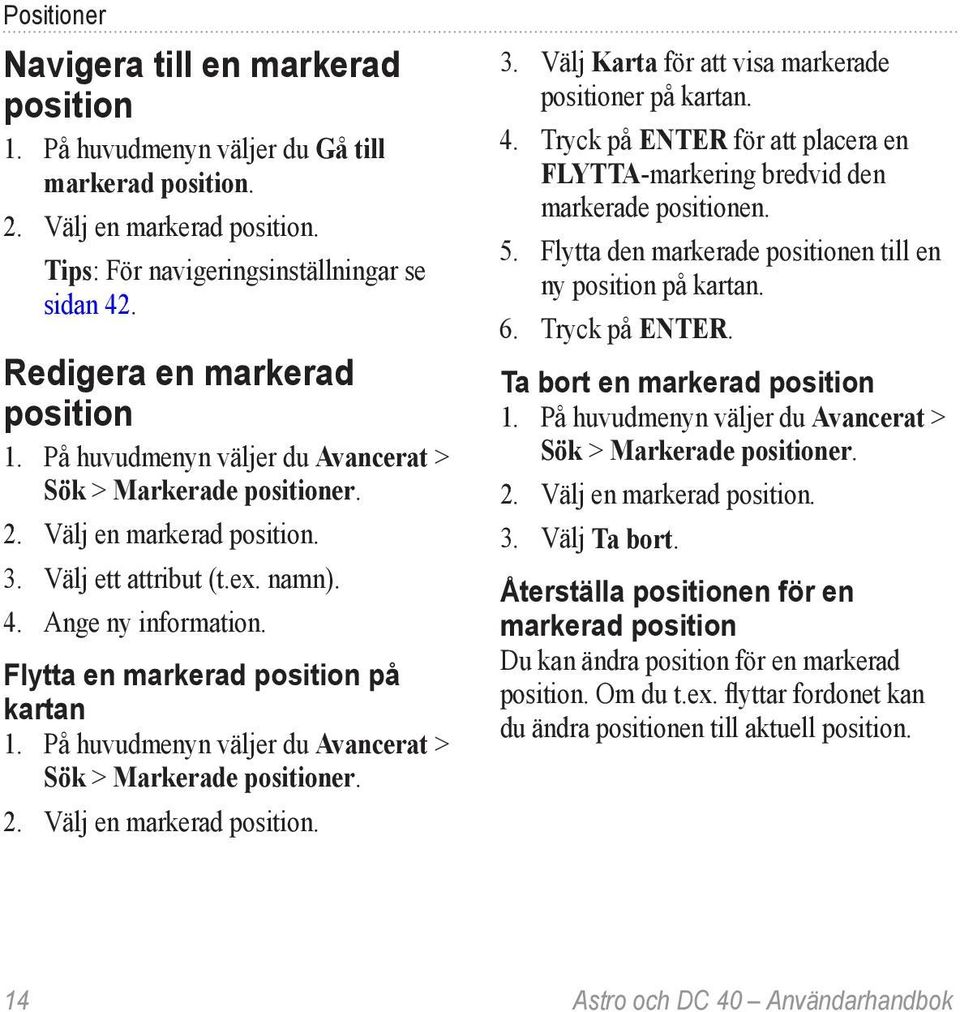 Positioner

Navigera till en markerad position

1. På huvudmenyn väljer du Gå till markerad position.
2. Välj en markerad position.

Tips: För navigeringsinställningar se sidan 42.

Redigera en markerad position

1. På huvudmenyn väljer du Avancerat > Sök > Markerade positioner.
2. Välj en markerad position.
3. Välj ett attribut (t.ex. namn).
4. Ange ny information.

Flytta en markerad position på kartan

1. På huvudmenyn väljer du Avancerat > Sök > Markerade positioner.
2. Välj en markerad position.
3. Välj Karta för att visa markerade positioner på kartan.
4. Tryck på ENTER för att placera en FLYTTA-markering bredvid den markerade positionen.
5. Flytta den markerade positionen till en ny position på kartan.
6. Tryck på ENTER.

Ta bort en markerad position

1. På huvudmenyn väljer du Avancerat > Sök > Markerade positioner.
2. Välj en markerad position.
3. Välj Ta bort.

Återställa positionen för en markerad position

Du kan ändra position för en markerad position. Om du t.ex. flyttar fordonet kan du ändra positionen till aktuell position.

14

Astro och DC 40 – Användarhandbok